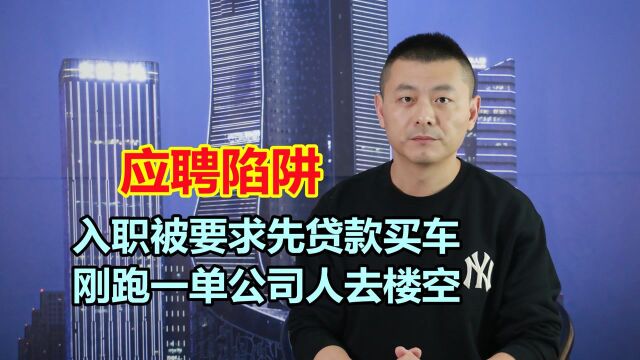 应聘陷阱

入职被要求先贷款买车
刚跑一单公司人去楼空

NY